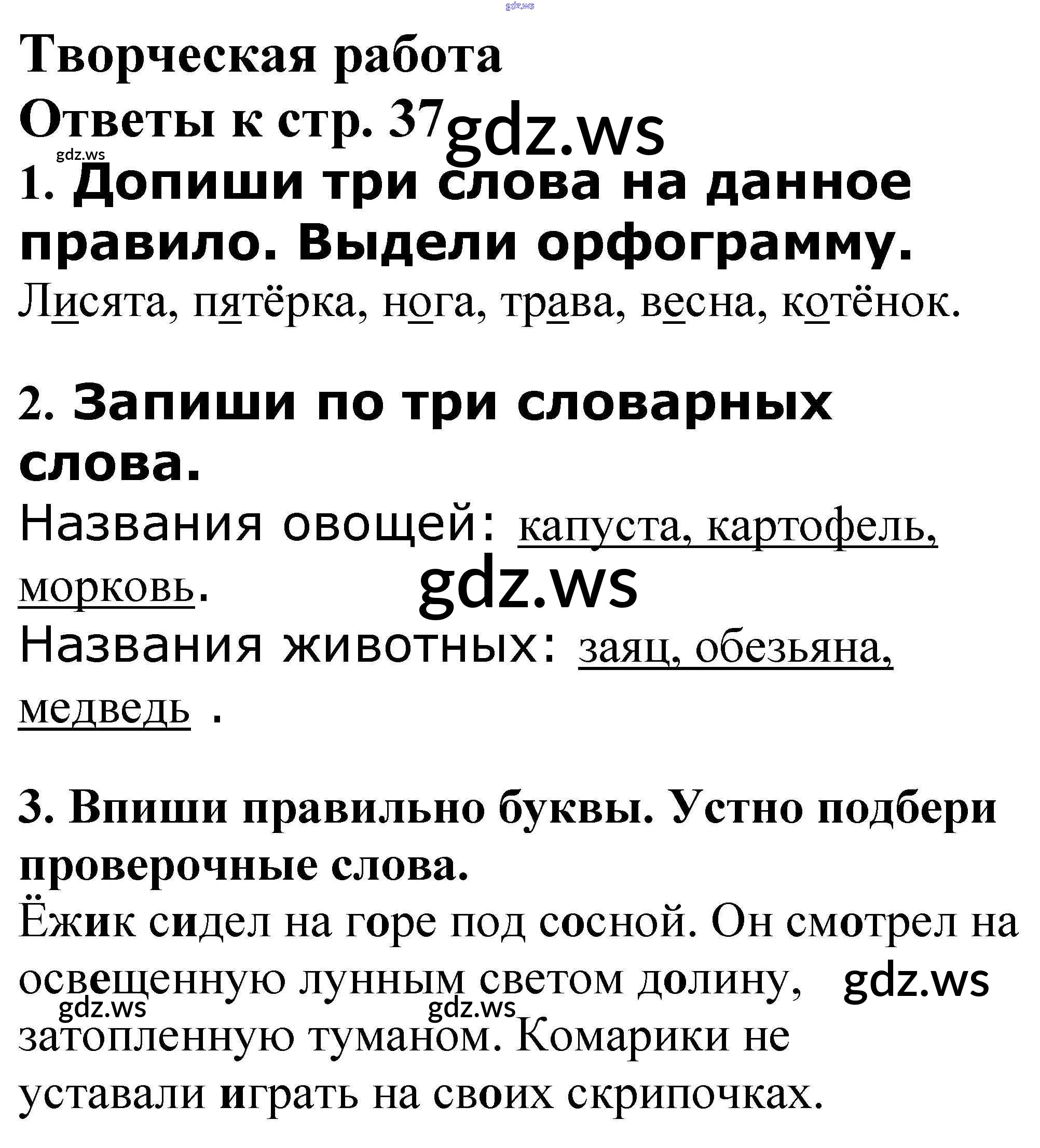 gdz.ws

Творческая работа

Ответы к стр. 37 gdz.ws

gdz.ws

1. Допиши три слова на данное правило. Выдели орфограмму.

Лисята, пятёрка, нога, трава, весна, котёнок.

2. Запиши по три словарных слова.

Названия овощей: капуста, картофель, морковь.

gdz.ws

Названия животных: заяц, обезьяна, медведь .

3. Впиши правильно буквы. Устно подбери проверочные слова.

Ёжик сидел на горе под сосной. Он смотрел на освещенную лунным светом долину, gdz.ws

gdz.ws gdz.ws

затопленную туманом. Комарики не уставали играть на своих скрипочках.